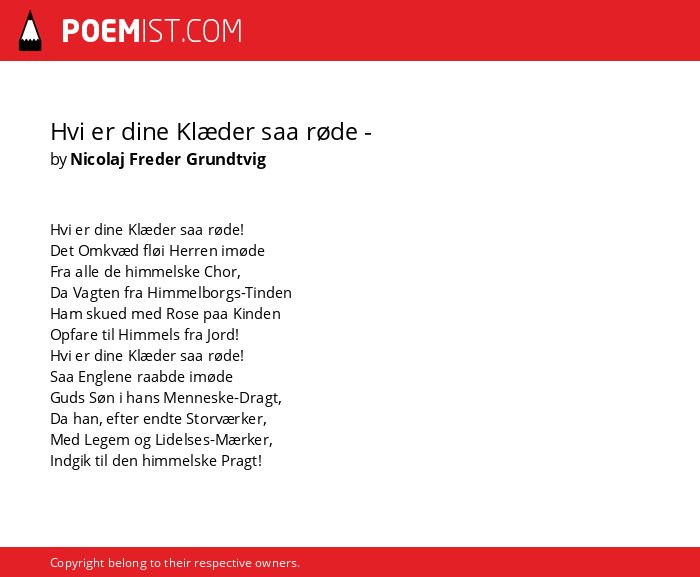 POEMIST.COM

Hvi er dine Klæder saa røde -
by Nicolaj Freder Grundtvig

Hvi er dine Klæder saa røde!
Det Omkvæd fløi Herren imøde
Fra alle de himmelske Chor,
Da Vagten fra Himmelborgs-Tinden
Ham skued med Rose paa Kinden
Opfare til Himmels fra Jord!
Hvi er dine Klæder saa røde!
Saa Englene raabde imøde
Guds Søn i hans Menneske-Dragt,
Da han, efter endte Storværker,
Med Legem og Lidelses-Mærker,
Indgik til den himmelske Pragt!

Copyright belong to their respective owners.